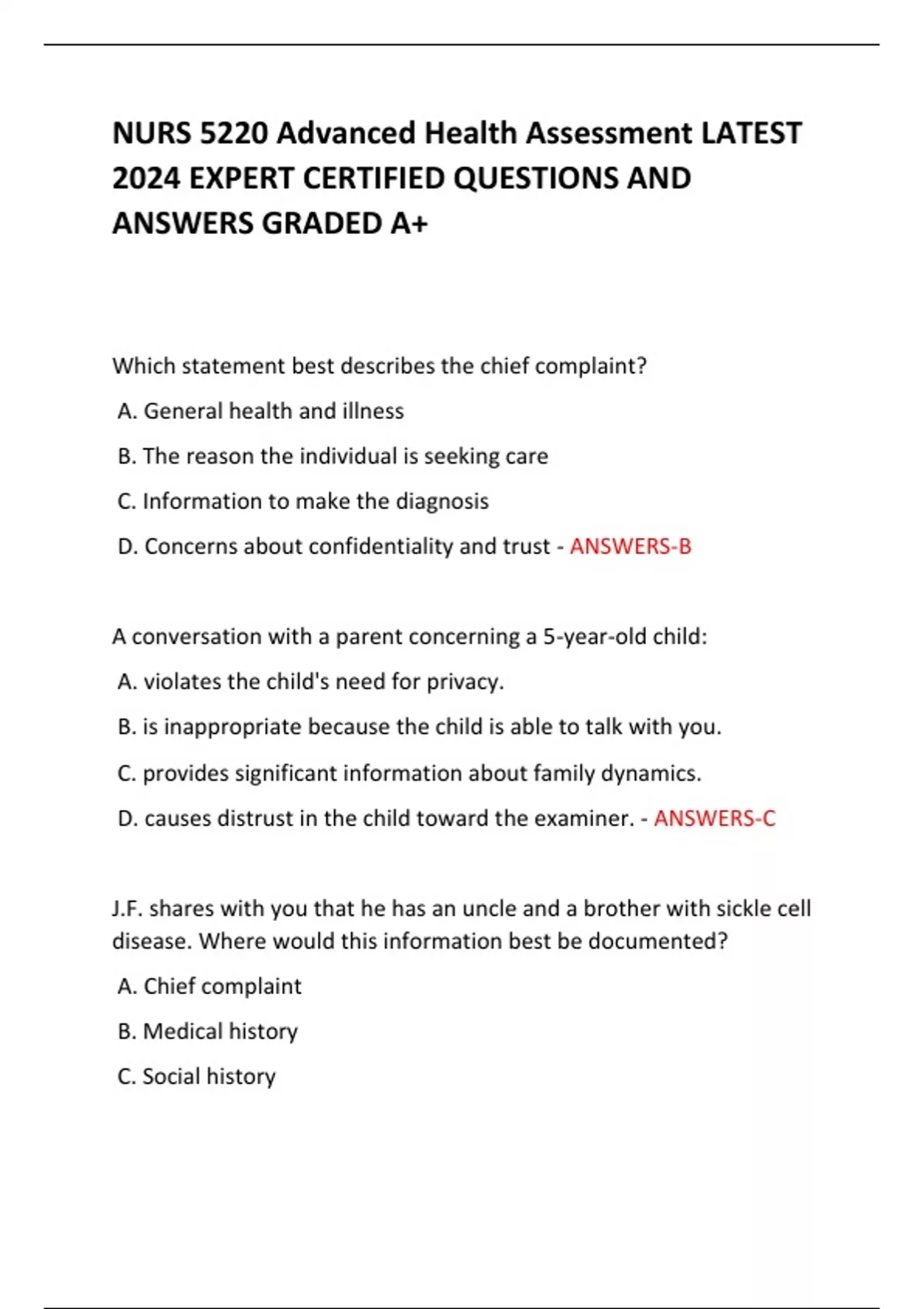 NURS 5220 Advanced Health Assessment LATEST 2024 EXPERT CERTIFIED QUESTIONS AND ANSWERS GRADED A+

Which statement best describes the chief complaint?

A. General health and illness

B. The reason the individual is seeking care

C. Information to make the diagnosis

D. Concerns about confidentiality and trust - ANSWERS-B

A conversation with a parent concerning a 5-year-old child:

A. violates the child's need for privacy.

B. is inappropriate because the child is able to talk with you.

C. provides significant information about family dynamics.

D. causes distrust in the child toward the examiner. - ANSWERS-C

J.F. shares with you that he has an uncle and a brother with sickle cell disease. Where would this information best be documented?

A. Chief complaint

B. Medical history

C. Social history